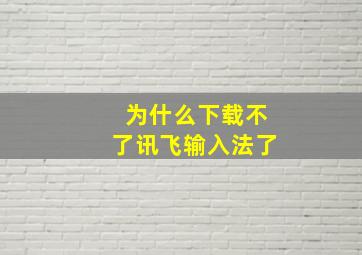 为什么下载不了讯飞输入法了